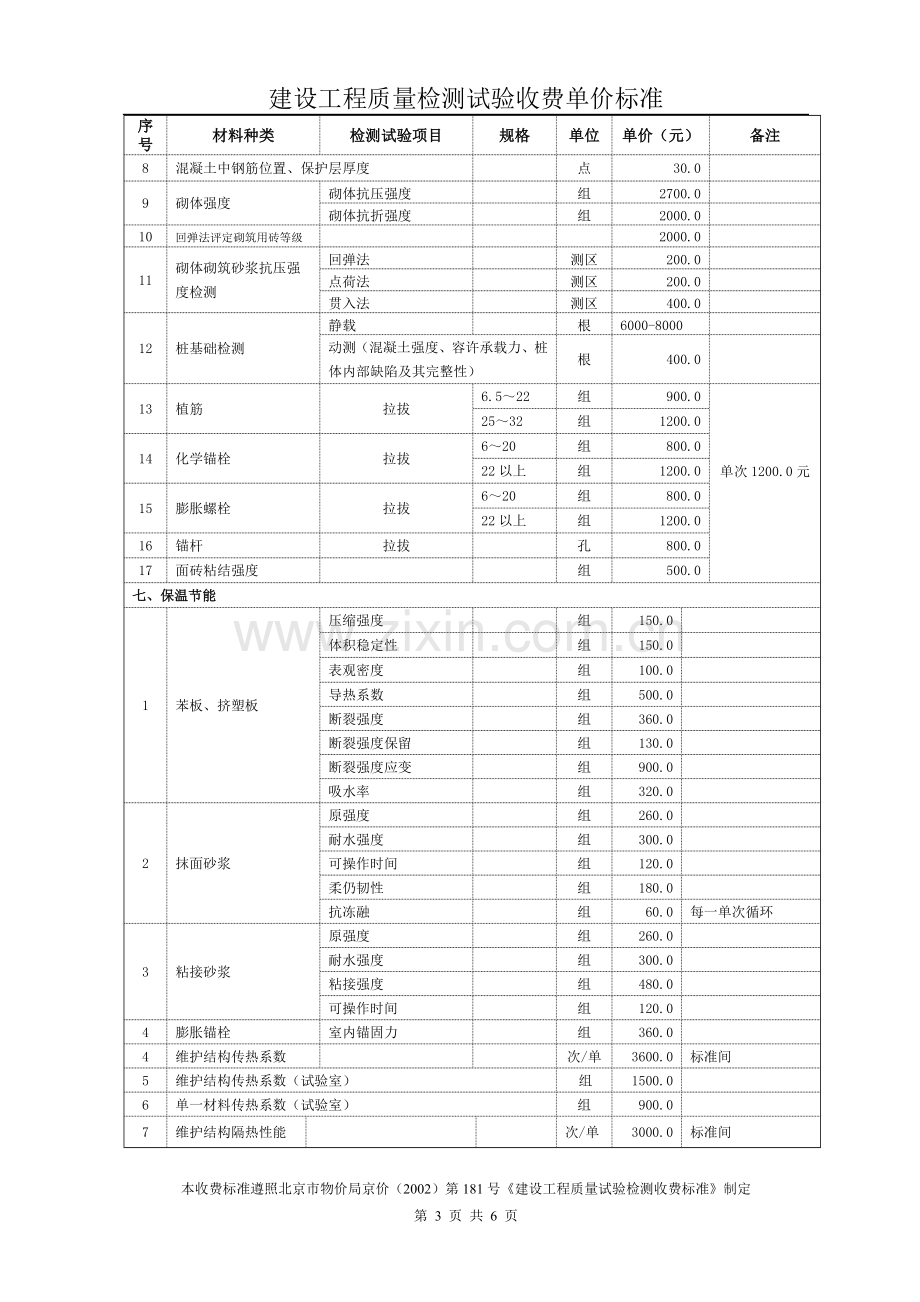 建设工程质量检测试验收费单价标准

| 序号 | 材料种类 | 检测试验项目 | 规格 | 单位 | 单价（元） | 备注 |
|---|---|---|---|---|---|---|
| 8 | 混凝土中钢筋位置、保护层厚度 | | | 点 | 30.0 | |
| 9 | 砌体强度 | 砌体抗压强度 | | 组 | 2700.0 | |
| | | 砌体抗折强度 | | 组 | 2000.0 | |
| 10 | 回弹法评定砌筑用砖等级 | | | | 2000.0 | |
| 11 | 砌体砌筑砂浆抗压强度检测 | 回弹法 | | 测区 | 200.0 | |
| | | 点荷法 | | 测区 | 200.0 | |
| | | 贯入法 | | 测区 | 400.0 | |
| 12 | 桩基础检测 | 静载 | | 根 | 6000-8000 | |
| | | 动测（混凝土强度、容许承载力、桩体内部缺陷及其完整性） | | 根 | 400.0 | |
| 13 | 植筋 | 拉拔 | 6.5～22 | 组 | 900.0 | 单次1200.0元 |
| | | | 25～32 | 组 | 1200.0 | |
| 14 | 化学锚栓 | 拉拔 | 6～20 | 组 | 800.0 | |
| | | | 22以上 | 组 | 1200.0 | |
| 15 | 膨胀螺栓 | 拉拔 | 6～20 | 组 | 800.0 | |
| | | | 22以上 | 组 | 1200.0 | |
| 16 | 锚杆 | 拉拔 | | 孔 | 800.0 | |
| 17 | 面砖粘结强度 | | | 组 | 500.0 | |
| 七、保温节能 | | | | | | |
| 1 | 苯板、挤塑板 | 压缩强度 | | 组 | 150.0 | |
| | | 体积稳定性 | | 组 | 150.0 | |
| | | 表观密度 | | 组 | 100.0 | |
| | | 导热系数 | | 组 | 500.0 | |
| | | 断裂强度 | | 组 | 360.0 | |
| | | 断裂强度保留 | | 组 | 130.0 | |
| | | 断裂强度应变 | | 组 | 900.0 | |
| | | 吸水率 | | 组 | 320.0 | |
| 2 | 抹面砂浆 | 原强度 | | 组 | 260.0 | |
| | | 耐水强度 | | 组 | 300.0 | |
| | | 可操作时间 | | 组 | 120.0 | |
| | | 柔仍韧性 | | 组 | 180.0 | |
| | | 抗冻融 | | 组 | 60.0 | 每一单次循环 |
| 3 | 粘接砂浆 | 原强度 | | 组 | 260.0 | |
| | | 耐水强度 | | 组 | 300.0 | |
| | | 粘接强度 | | 组 | 480.0 | |
| | | 可操作时间 | | 组 | 120.0 | |
| 4 | 膨胀锚栓 | 室内锚固力 | | 组 | 360.0 | |
| 4 | 维护结构传热系数 | | | 次/单 | 3600.0 | 标准间 |
| 5 | 维护结构传热系数（试验室） | | | 组 | 1500.0 | |
| 6 | 单一材料传热系数（试验室） | | | 组 | 900.0 | |
| 7 | 维护结构隔热性能 | | | 次/单 | 3000.0 | 标准间 |

本收费标准遵照北京市物价局京价（2002）第181号《建设工程质量试验检测收费标准》制定

第3页 共6页

www.zixin.com.cn